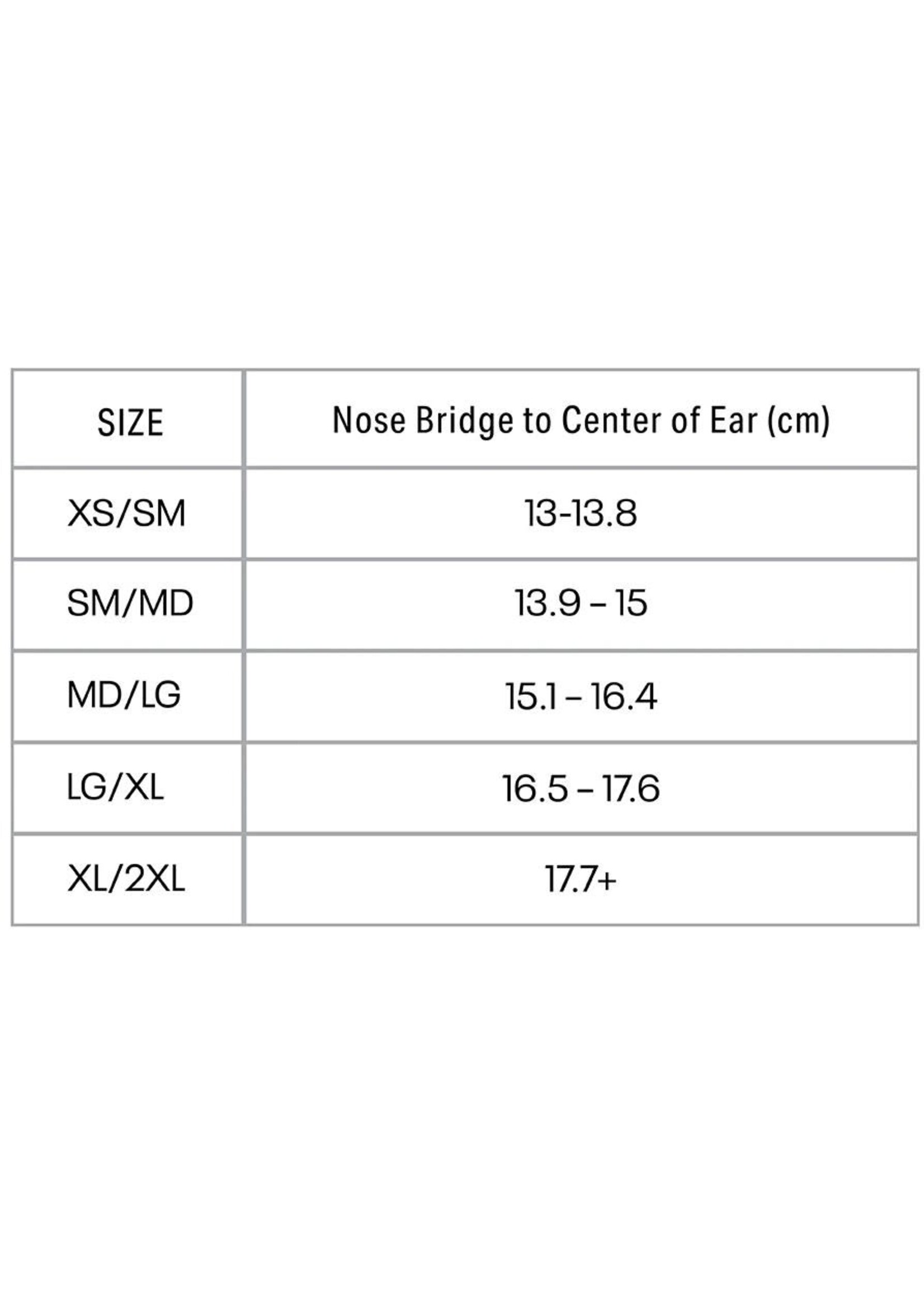 | SIZE | Nose Bridge to Center of Ear (cm) |
|---|---|
| XS/SM | 13-13.8 |
| SM/MD | 13.9 – 15 |
| MD/LG | 15.1 – 16.4 |
| LG/XL | 16.5 – 17.6 |
| XL/2XL | 17.7+ |